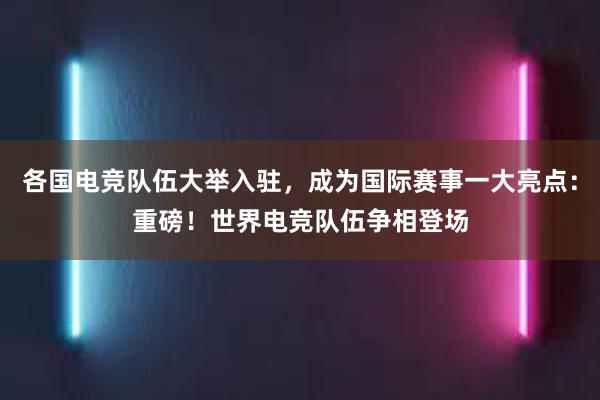 各国电竞队伍大举入驻，成为国际赛事一大亮点：重磅！世界电竞队伍争相登场